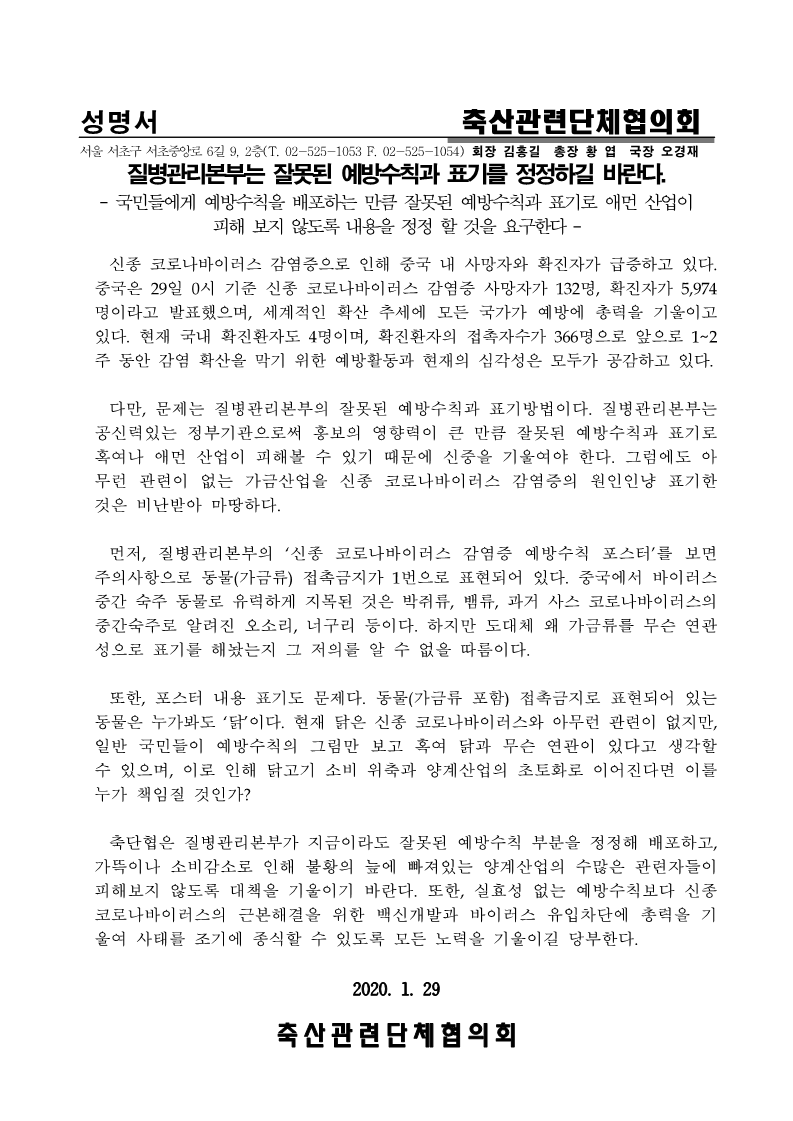 성명서 축산관련단체협의회

서울 서초구 서초중앙로 6길 9, 2층(T. 02-525-1053 F. 02-525-1054) 회장 김홍길 총장 황 엽 국장 오경재

질병관리본부는 잘못된 예방수칙과 표기를 정정하길 바란다.

- 국민들에게 예방수칙을 배포하는 만큼 잘못된 예방수칙과 표기로 애먼 산업이 피해 보지 않도록 내용을 정정 할 것을 요구한다 -

신종 코로나바이러스 감염증으로 인해 중국 내 사망자와 확진자가 급증하고 있다. 중국은 29일 0시 기준 신종 코로나바이러스 감염증 사망자가 132명, 확진자가 5,974명이라고 발표했으며, 세계적인 확산 추세에 모든 국가가 예방에 총력을 기울이고 있다. 현재 국내 확진환자도 4명이며, 확진환자의 접촉자수가 366명으로 앞으로 1~2주 동안 감염 확산을 막기 위한 예방활동과 현재의 심각성은 모두가 공감하고 있다.

다만, 문제는 질병관리본부의 잘못된 예방수칙과 표기방법이다. 질병관리본부는 공신력있는 정부기관으로써 홍보의 영향력이 큰 만큼 잘못된 예방수칙과 표기로 혹여나 애먼 산업이 피해볼 수 있기 때문에 신중을 기울여야 한다. 그럼에도 아무런 관련이 없는 가금산업을 신종 코로나바이러스 감염증의 원인인냥 표기한 것은 비난받아 마땅하다.

먼저, 질병관리본부의 '신종 코로나바이러스 감염증 예방수칙 포스터'를 보면 주의사항으로 동물(가금류) 접촉금지가 1번으로 표현되어 있다. 중국에서 바이러스 중간 숙주 동물로 유력하게 지목된 것은 박쥐류, 뱀류, 과거 사스 코로나바이러스의 중간숙주로 알려진 오소리, 너구리 등이다. 하지만 도대체 왜 가금류를 무슨 연관성으로 표기를 해놨는지 그 저의를 알 수 없을 따름이다.

또한, 포스터 내용 표기도 문제다. 동물(가금류 포함) 접촉금지로 표현되어 있는 동물은 누가봐도 '닭'이다. 현재 닭은 신종 코로나바이러스와 아무런 관련이 없지만, 일반 국민들이 예방수칙의 그림만 보고 혹여 닭과 무슨 연관이 있다고 생각할 수 있으며, 이로 인해 닭고기 소비 위축과 양계산업의 초토화로 이어진다면 이를 누가 책임질 것인가?

축단협은 질병관리본부가 지금이라도 잘못된 예방수칙 부분을 정정해 배포하고, 가뜩이나 소비감소로 인해 불황의 늪에 빠져있는 양계산업의 수많은 관련자들이 피해보지 않도록 대책을 기울이기 바란다. 또한, 실효성 없는 예방수칙보다 신종 코로나바이러스의 근본해결을 위한 백신개발과 바이러스 유입차단에 총력을 기울여 사태를 조기에 종식할 수 있도록 모든 노력을 기울이길 당부한다.

2020. 1. 29

축산관련단체협의회